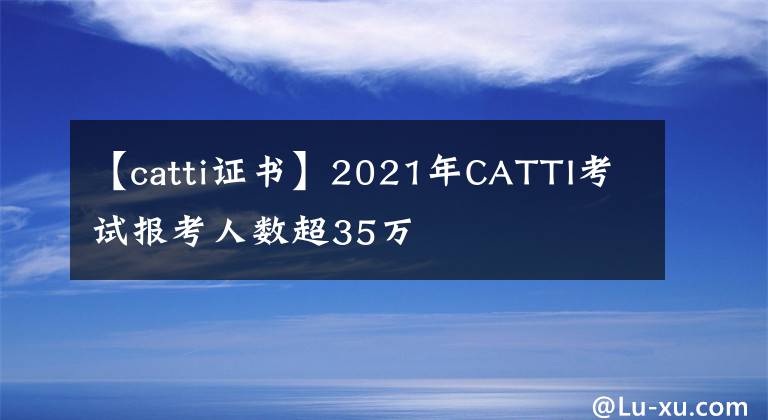 【catti证书】2021年CATTI考试报考人数超35万

@Lu-xu.com